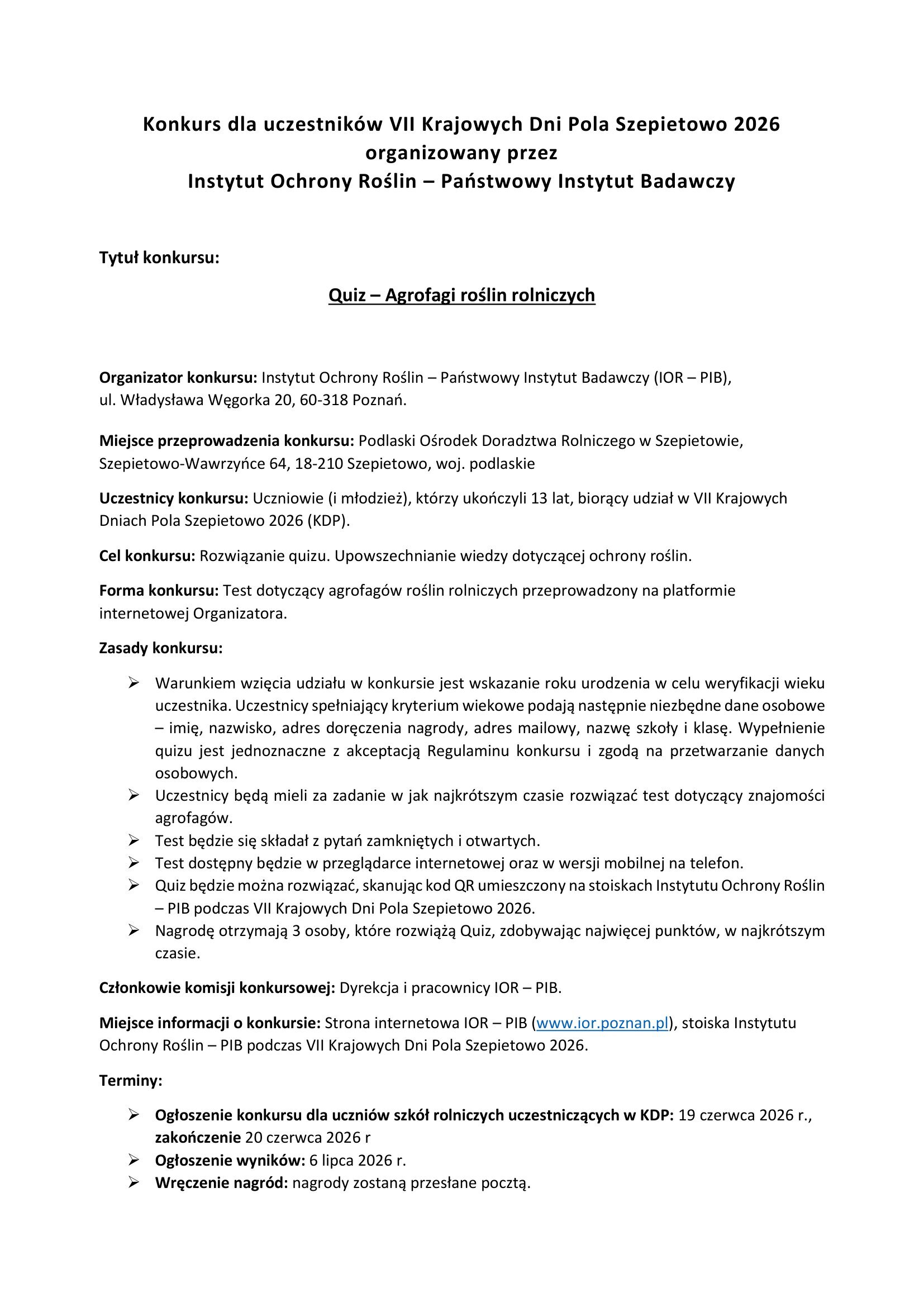 Konkurs dla uczestników VII Krajowych Dni Pola Szepietowo 2026 organizowany przez Instytut Ochrony Roślin – Państwowy Instytut Badawczy

Tytuł konkursu:

Quiz – Agrofagi roślin rolniczych

Organizator konkursu: Instytut Ochrony Roślin – Państwowy Instytut Badawczy (IOR – PIB), ul. Władysława Węgorka 20, 60-318 Poznań.

Miejsce przeprowadzenia konkursu: Podlaski Ośrodek Doradztwa Rolniczego w Szepietowie, Szepietowo-Wawrzyńce 64, 18-210 Szepietowo, woj. podlaskie

Uczestnicy konkursu: Uczniowie (i młodzież), którzy ukończyli 13 lat, biorący udział w VII Krajowych Dniach Pola Szepietowo 2026 (KDP).

Cel konkursu: Rozwiązanie quizu. Upowszechnianie wiedzy dotyczącej ochrony roślin.

Forma konkursu: Test dotyczący agrofagów roślin rolniczych przeprowadzony na platformie internetowej Organizatora.

Zasady konkursu:

➢ Warunkiem wzięcia udziału w konkursie jest wskazanie roku urodzenia w celu weryfikacji wieku uczestnika. Uczestnicy spełniający kryterium wiekowe podają następnie niezbędne dane osobowe – imię, nazwisko, adres doręczenia nagrody, adres mailowy, nazwę szkoły i klasę. Wypełnienie quizu jest jednoznaczne z akceptacją Regulaminu konkursu i zgodą na przetwarzanie danych osobowych.
➢ Uczestnicy będą mieli za zadanie w jak najkrótszym czasie rozwiązać test dotyczący znajomości agrofagów.
➢ Test będzie się składał z pytań zamkniętych i otwartych.
➢ Test dostępny będzie w przeglądarce internetowej oraz w wersji mobilnej na telefon.
➢ Quiz będzie można rozwiązać, skanując kod QR umieszczony na stoiskach Instytutu Ochrony Roślin – PIB podczas VII Krajowych Dni Pola Szepietowo 2026.
➢ Nagrodę otrzymają 3 osoby, które rozwiążą Quiz, zdobywając najwięcej punktów, w najkrótszym czasie.

Członkowie komisji konkursowej: Dyrekcja i pracownicy IOR – PIB.

Miejsce informacji o konkursie: Strona internetowa IOR – PIB (www.ior.poznan.pl), stoiska Instytutu Ochrony Roślin – PIB podczas VII Krajowych Dni Pola Szepietowo 2026.

Terminy:

➢ Ogłoszenie konkursu dla uczniów szkół rolniczych uczestniczących w KDP: 19 czerwca 2026 r., zakończenie 20 czerwca 2026 r
➢ Ogłoszenie wyników: 6 lipca 2026 r.
➢ Wręczenie nagród: nagrody zostaną przesłane pocztą.